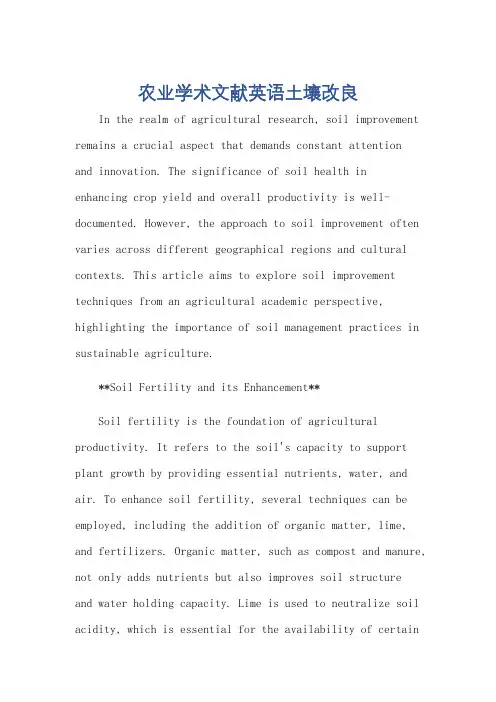 农业学术文献英语土壤改良

In the realm of agricultural research, soil improvement remains a crucial aspect that demands constant attention and innovation. The significance of soil health in enhancing crop yield and overall productivity is well-documented. However, the approach to soil improvement often varies across different geographical regions and cultural contexts. This article aims to explore soil improvement techniques from an agricultural academic perspective, highlighting the importance of soil management practices in sustainable agriculture.

**Soil Fertility and its Enhancement**

Soil fertility is the foundation of agricultural productivity. It refers to the soil's capacity to support plant growth by providing essential nutrients, water, and air. To enhance soil fertility, several techniques can be employed, including the addition of organic matter, lime, and fertilizers. Organic matter, such as compost and manure, not only adds nutrients but also improves soil structure and water holding capacity. Lime is used to neutralize soil acidity, which is essential for the availability of certain